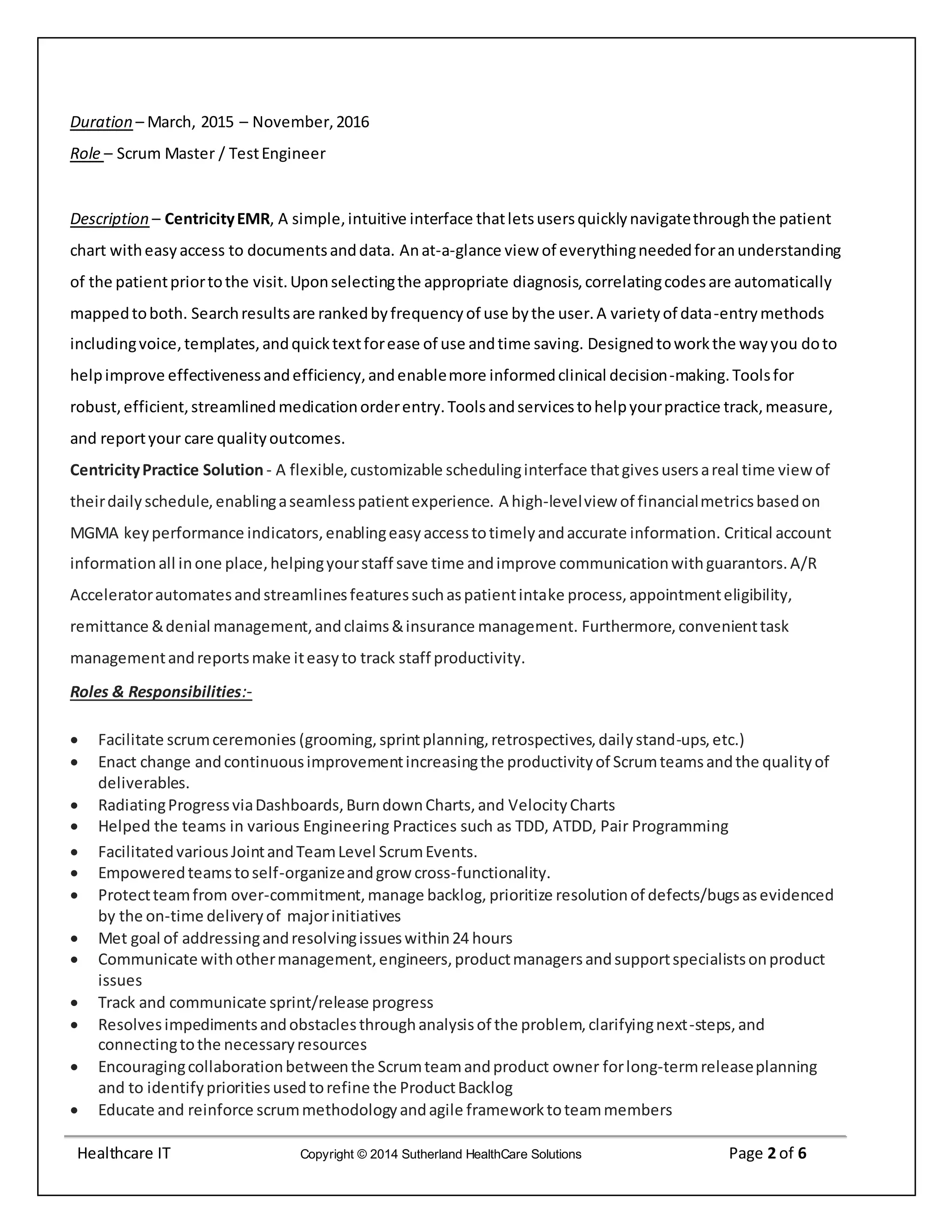 Duration – March, 2015 – November, 2016
Role – Scrum Master / Test Engineer

Description – Centricity EMR, A simple, intuitive interface that lets users quickly navigate through the patient chart with easy access to documents and data. An at-a-glance view of everything needed for an understanding of the patient prior to the visit. Upon selecting the appropriate diagnosis, correlating codes are automatically mapped to both. Search results are ranked by frequency of use by the user. A variety of data-entry methods including voice, templates, and quick text for ease of use and time saving. Designed to work the way you do to help improve effectiveness and efficiency, and enable more informed clinical decision-making. Tools for robust, efficient, streamlined medication order entry. Tools and services to help your practice track, measure, and report your care quality outcomes.
Centricity Practice Solution - A flexible, customizable scheduling interface that gives users a real time view of their daily schedule, enabling a seamless patient experience. A high-level view of financial metrics based on MGMA key performance indicators, enabling easy access to timely and accurate information. Critical account information all in one place, helping your staff save time and improve communication with guarantors. A/R Accelerator automates and streamlines features such as patient intake process, appointment eligibility, remittance & denial management, and claims & insurance management. Furthermore, convenient task management and reports make it easy to track staff productivity.
Roles & Responsibilities:-

• Facilitate scrum ceremonies (grooming, sprint planning, retrospectives, daily stand-ups, etc.)
• Enact change and continuous improvement increasing the productivity of Scrum teams and the quality of deliverables.
• Radiating Progress via Dashboards, Burn down Charts, and Velocity Charts
• Helped the teams in various Engineering Practices such as TDD, ATDD, Pair Programming
• Facilitated various Joint and Team Level Scrum Events.
• Empowered teams to self-organize and grow cross-functionality.
• Protect team from over-commitment, manage backlog, prioritize resolution of defects/bugs as evidenced by the on-time delivery of major initiatives
• Met goal of addressing and resolving issues within 24 hours
• Communicate with other management, engineers, product managers and support specialists on product issues
• Track and communicate sprint/release progress
• Resolves impediments and obstacles through analysis of the problem, clarifying next-steps, and connecting to the necessary resources
• Encouraging collaboration between the Scrum team and product owner for long-term release planning and to identify priorities used to refine the Product Backlog
• Educate and reinforce scrum methodology and agile framework to team members

Healthcare IT Copyright © 2014 Sutherland HealthCare Solutions Page 2 of 6